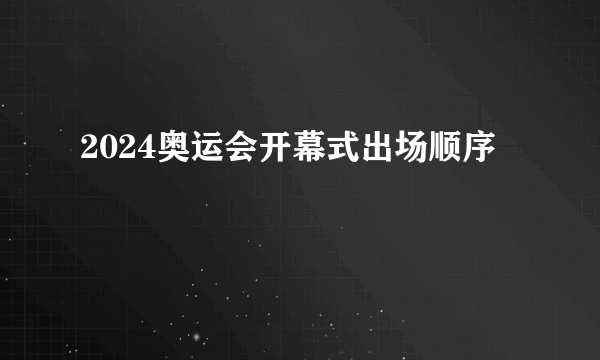 2024奥运会开幕式出场顺序